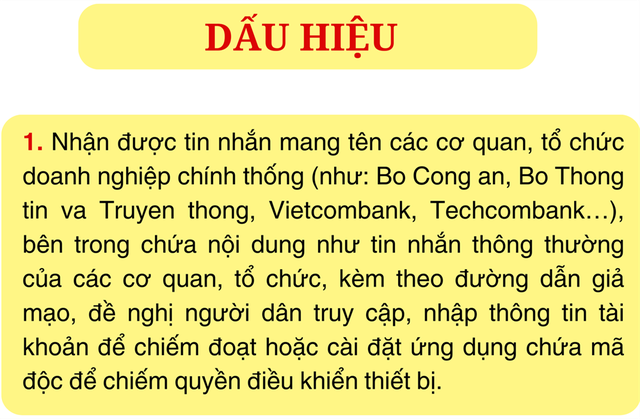 DẤU HIỆU

1. Nhận được tin nhắn mang tên các cơ quan, tổ chức doanh nghiệp chính thống (như: Bo Cong an, Bo Thong tin va Truyen thong, Vietcombank, Techcombank…), bên trong chứa nội dung như tin nhắn thông thường của các cơ quan, tổ chức, kèm theo đường dẫn giả mạo, đề nghị người dân truy cập, nhập thông tin tài khoản để chiếm đoạt hoặc cài đặt ứng dụng chứa mã độc để chiếm quyền điều khiển thiết bị.